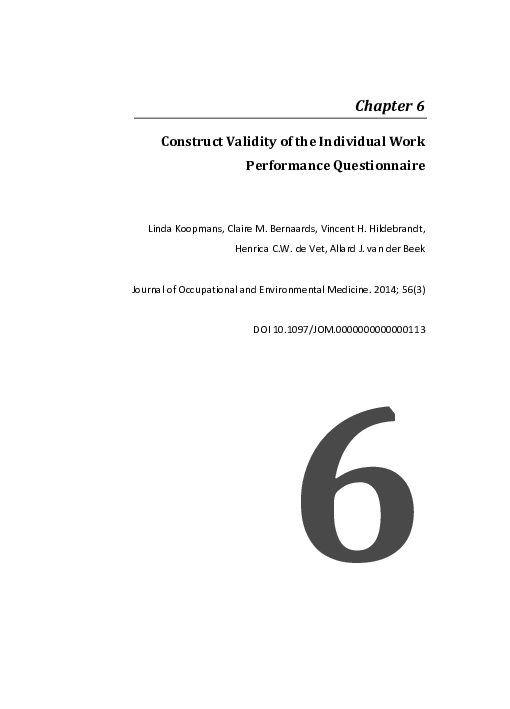 Chapter 6

Construct Validity of the Individual Work Performance Questionnaire

Linda Koopmans, Claire M. Bernaards, Vincent H. Hildebrandt, Henrica C.W. de Vet, Allard J. van der Beek

Journal of Occupational and Environmental Medicine. 2014; 56(3)

DOI 10.1097/JOM.0000000000000113

6